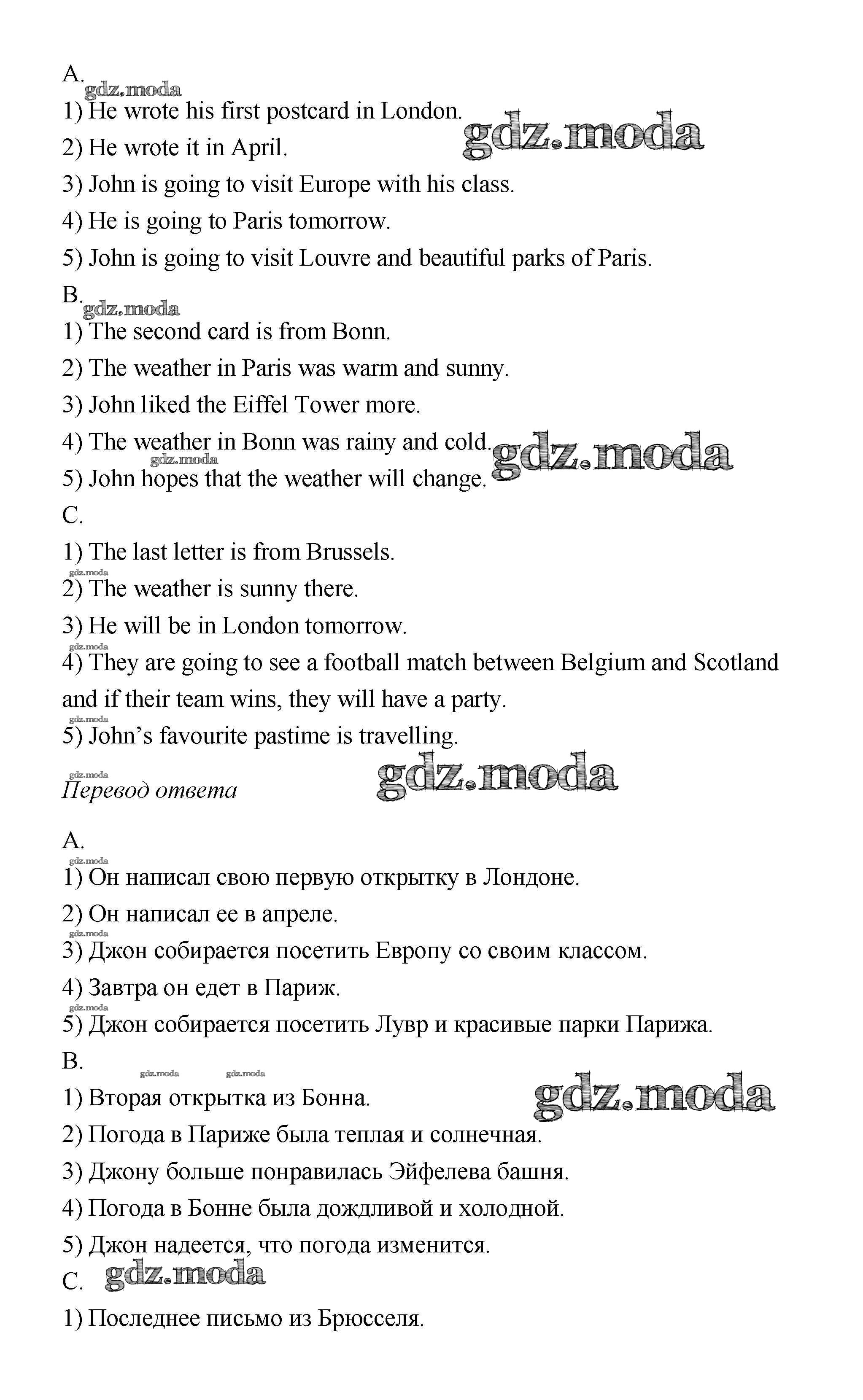 A.
gdz.moda
1) He wrote his first postcard in London.
gdz.moda
2) He wrote it in April.
3) John is going to visit Europe with his class.
4) He is going to Paris tomorrow.
5) John is going to visit Louvre and beautiful parks of Paris.
B.
gdz.moda
1) The second card is from Bonn.
2) The weather in Paris was warm and sunny.
3) John liked the Eiffel Tower more.
4) The weather in Bonn was rainy and cold.
gdz.moda
gdz.moda
5) John hopes that the weather will change.
C.
1) The last letter is from Brussels.
gdz.moda
2) The weather is sunny there.
3) He will be in London tomorrow.
gdz.moda
4) They are going to see a football match between Belgium and Scotland and if their team wins, they will have a party.
gdz.moda
5) John's favourite pastime is travelling.
gdz.moda
gdz.moda
Перевод ответа

A.
gdz.moda
1) Он написал свою первую открытку в Лондоне.
2) Он написал ее в апреле.
gdz.moda
3) Джон собирается посетить Европу со своим классом.
4) Завтра он едет в Париж.
gdz.moda
5) Джон собирается посетить Лувр и красивые парки Парижа.
B.
gdz.moda gdz.moda
1) Вторая открытка из Бонна.
gdz.moda
2) Погода в Париже была теплая и солнечная.
3) Джону больше понравилась Эйфелева башня.
4) Погода в Бонне была дождливой и холодной.
5) Джон надеется, что погода изменится.
C.
gdz.moda
1) Последнее письмо из Брюсселя.